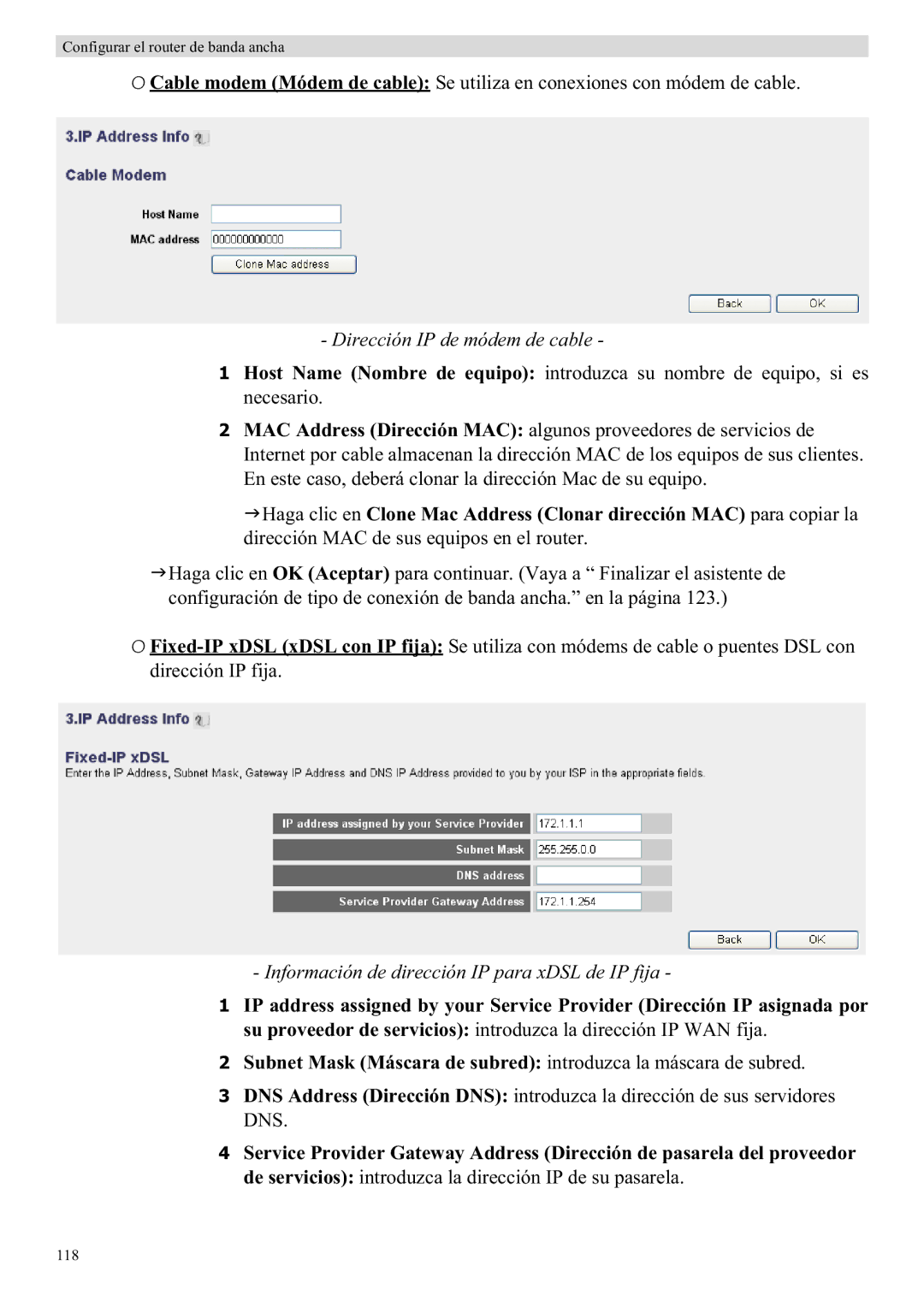 Configurar el router de banda ancha

○ Cable modem (Módem de cable): Se utiliza en conexiones con módem de cable.

3.IP Address Info

Cable Modem

Host Name

MAC address 000000000000

Clone Mac address

Back OK

- Dirección IP de módem de cable -

1 Host Name (Nombre de equipo): introduzca su nombre de equipo, si es necesario.

2 MAC Address (Dirección MAC): algunos proveedores de servicios de Internet por cable almacenan la dirección MAC de los equipos de sus clientes. En este caso, deberá clonar la dirección Mac de su equipo.

→Haga clic en Clone Mac Address (Clonar dirección MAC) para copiar la dirección MAC de sus equipos en el router.

→Haga clic en OK (Aceptar) para continuar. (Vaya a “ Finalizar el asistente de configuración de tipo de conexión de banda ancha.” en la página 123.)

○ Fixed-IP xDSL (xDSL con IP fija): Se utiliza con módems de cable o puentes DSL con dirección IP fija.

3.IP Address Info

Fixed-IP xDSL
Enter the IP Address, Subnet Mask, Gateway IP Address and DNS IP Address provided to you by your ISP in the appropriate fields.

| IP address assigned by your Service Provider | 172.1.1.1 |
|---|---|
| Subnet Mask | 255.255.0.0 |
| DNS address | |
| Service Provider Gateway Address | 172.1.1.254 |

Back OK

- Información de dirección IP para xDSL de IP fija -

1 IP address assigned by your Service Provider (Dirección IP asignada por su proveedor de servicios): introduzca la dirección IP WAN fija.

2 Subnet Mask (Máscara de subred): introduzca la máscara de subred.

3 DNS Address (Dirección DNS): introduzca la dirección de sus servidores DNS.

4 Service Provider Gateway Address (Dirección de pasarela del proveedor de servicios): introduzca la dirección IP de su pasarela.

118